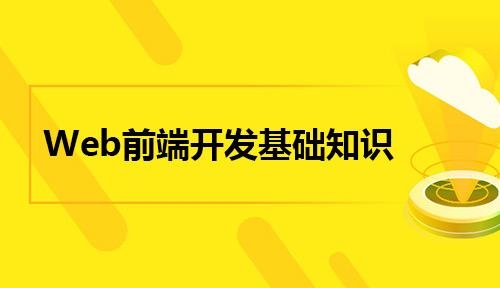 Web前端开发基础知识